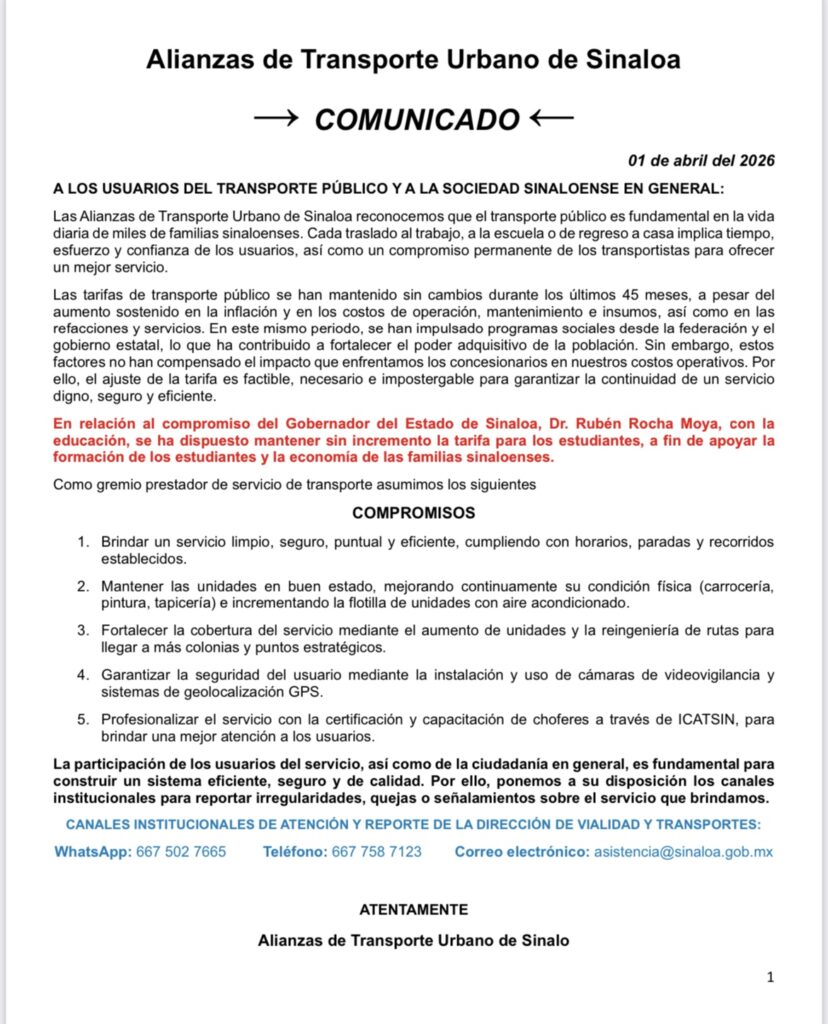 Alianzas de Transporte Urbano de Sinaloa

→ COMUNICADO ←

01 de abril del 2026

A LOS USUARIOS DEL TRANSPORTE PÚBLICO Y A LA SOCIEDAD SINALOENSE EN GENERAL:

Las Alianzas de Transporte Urbano de Sinaloa reconocemos que el transporte público es fundamental en la vida diaria de miles de familias sinaloenses. Cada traslado al trabajo, a la escuela o de regreso a casa implica tiempo, esfuerzo y confianza de los usuarios, así como un compromiso permanente de los transportistas para ofrecer un mejor servicio.

Las tarifas de transporte público se han mantenido sin cambios durante los últimos 45 meses, a pesar del aumento sostenido en la inflación y en los costos de operación, mantenimiento e insumos, así como en las refacciones y servicios. En este mismo periodo, se han impulsado programas sociales desde la federación y el gobierno estatal, lo que ha contribuido a fortalecer el poder adquisitivo de la población. Sin embargo, estos factores no han compensado el impacto que enfrentamos los concesionarios en nuestros costos operativos. Por ello, el ajuste de la tarifa es factible, necesario e impostergable para garantizar la continuidad de un servicio digno, seguro y eficiente.

En relación al compromiso del Gobernador del Estado de Sinaloa, Dr. Rubén Rocha Moya, con la educación, se ha dispuesto mantener sin incremento la tarifa para los estudiantes, a fin de apoyar la formación de los estudiantes y la economía de las familias sinaloenses.

Como gremio prestador de servicio de transporte asumimos los siguientes

COMPROMISOS

1. Brindar un servicio limpio, seguro, puntual y eficiente, cumpliendo con horarios, paradas y recorridos establecidos.

2. Mantener las unidades en buen estado, mejorando continuamente su condición física (carrocería, pintura, tapicería) e incrementando la flotilla de unidades con aire acondicionado.

3. Fortalecer la cobertura del servicio mediante el aumento de unidades y la reingeniería de rutas para llegar a más colonias y puntos estratégicos.

4. Garantizar la seguridad del usuario mediante la instalación y uso de cámaras de videovigilancia y sistemas de geolocalización GPS.

5. Profesionalizar el servicio con la certificación y capacitación de choferes a través de ICATSIN, para brindar una mejor atención a los usuarios.

La participación de los usuarios del servicio, así como de la ciudadanía en general, es fundamental para construir un sistema eficiente, seguro y de calidad. Por ello, ponemos a su disposición los canales institucionales para reportar irregularidades, quejas o señalamientos sobre el servicio que brindamos.

CANALES INSTITUCIONALES DE ATENCIÓN Y REPORTE DE LA DIRECCIÓN DE VIALIDAD Y TRANSPORTES:

WhatsApp: 667 502 7665 Teléfono: 667 758 7123 Correo electrónico: asistencia@sinaloa.gob.mx

ATENTAMENTE

Alianzas de Transporte Urbano de Sinalo

1